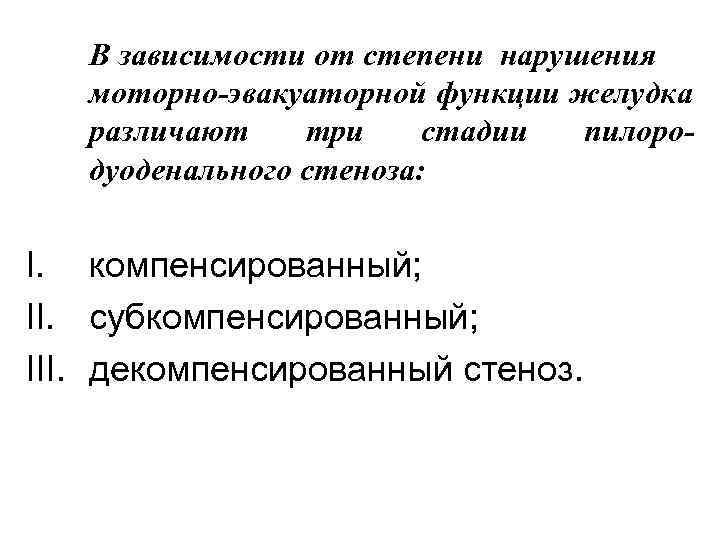 В зависимости от степени нарушения моторно-эвакуаторной функции желудка различают три стадии пилородуоденального стеноза:

I. компенсированный;
II. субкомпенсированный;
III. декомпенсированный стеноз.